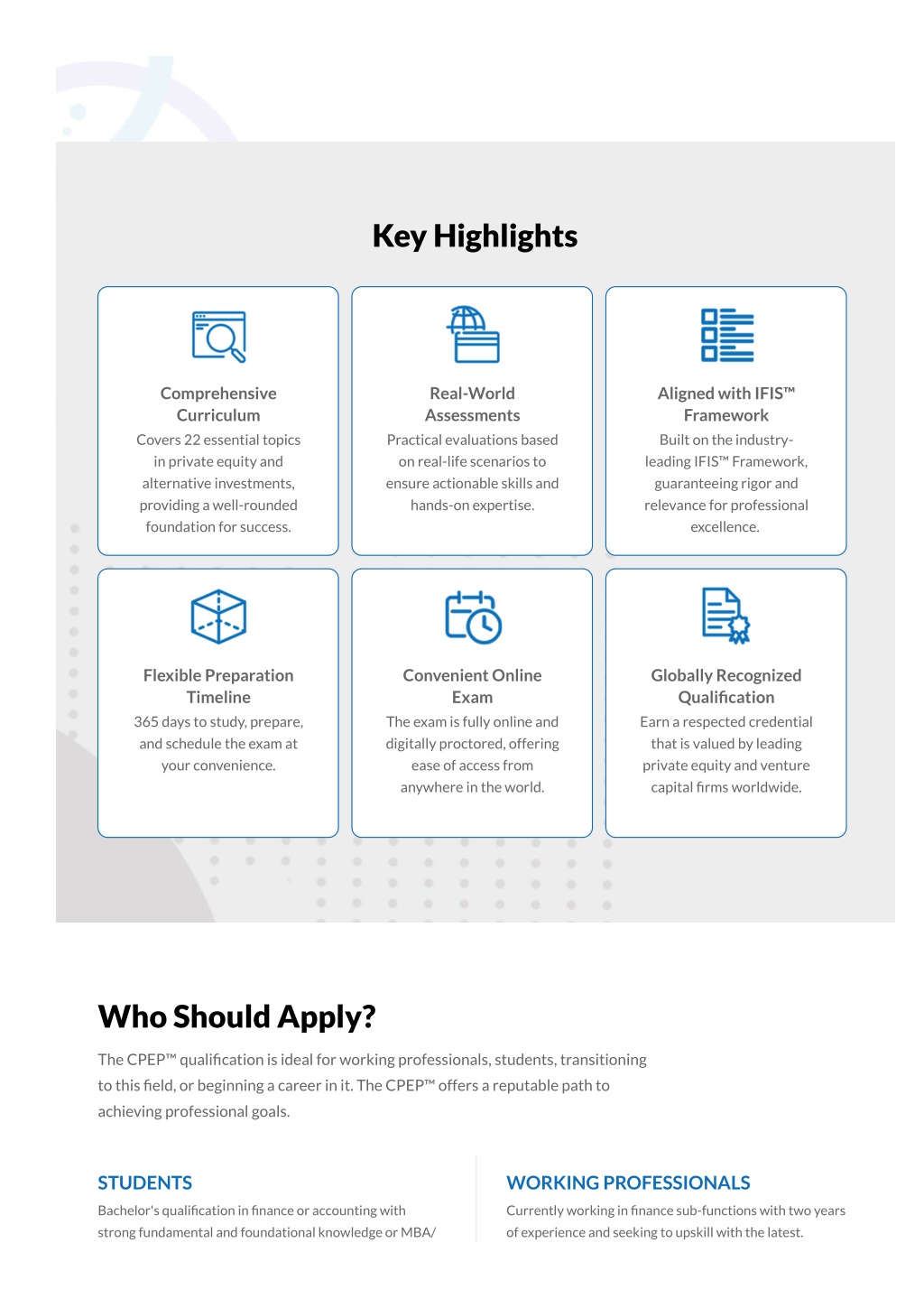 Key Highlights

Comprehensive Curriculum
Covers 22 essential topics in private equity and alternative investments, providing a well-rounded foundation for success.

Real-World Assessments
Practical evaluations based on real-life scenarios to ensure actionable skills and hands-on expertise.

Aligned with IFIS™ Framework
Built on the industry-leading IFIS™ Framework, guaranteeing rigor and relevance for professional excellence.

Flexible Preparation Timeline
365 days to study, prepare, and schedule the exam at your convenience.

Convenient Online Exam
The exam is fully online and digitally proctored, offering ease of access from anywhere in the world.

Globally Recognized Qualification
Earn a respected credential that is valued by leading private equity and venture capital firms worldwide.

Who Should Apply?

The CPEP™ qualification is ideal for working professionals, students, transitioning to this field, or beginning a career in it. The CPEP™ offers a reputable path to achieving professional goals.

STUDENTS
Bachelor's qualification in finance or accounting with strong fundamental and foundational knowledge or MBA/

WORKING PROFESSIONALS
Currently working in finance sub-functions with two years of experience and seeking to upskill with the latest.